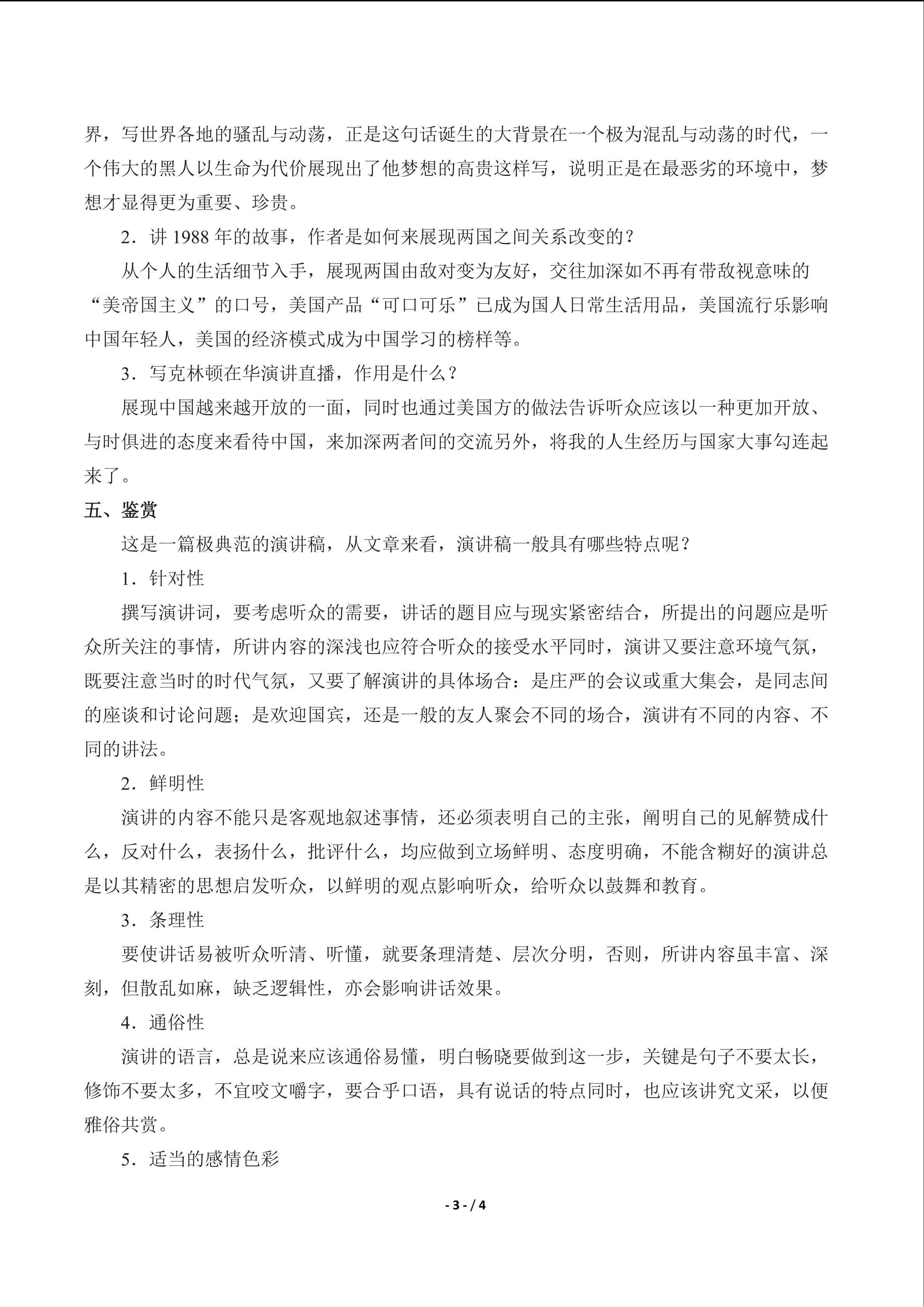 界，写世界各地的骚乱与动荡，正是这句话诞生的大背景在一个极为混乱与动荡的时代，一个伟大的黑人以生命为代价展现出了他梦想的高贵这样写，说明正是在最恶劣的环境中，梦想才显得更为重要、珍贵。

2．讲 1988 年的故事，作者是如何来展现两国之间关系改变的？

从个人的生活细节入手，展现两国由敌对变为友好，交往加深如不再有带敌视意味的“美帝国主义”的口号，美国产品“可口可乐”已成为国人日常生活用品，美国流行乐影响中国年轻人，美国的经济模式成为中国学习的榜样等。

3．写克林顿在华演讲直播，作用是什么？

展现中国越来越开放的一面，同时也通过美国方的做法告诉听众应该以一种更加开放、与时俱进的态度来看待中国，来加深两者间的交流另外，将我的人生经历与国家大事勾连起来了。

五、鉴赏

这是一篇极典范的演讲稿，从文章来看，演讲稿一般具有哪些特点呢？

1．针对性

撰写演讲词，要考虑听众的需要，讲话的题目应与现实紧密结合，所提出的问题应是听众所关注的事情，所讲内容的深浅也应符合听众的接受水平同时，演讲又要注意环境气氛，既要注意当时的时代气氛，又要了解演讲的具体场合：是庄严的会议或重大集会，是同志间的座谈和讨论问题；是欢迎国宾，还是一般的友人聚会不同的场合，演讲有不同的内容、不同的讲法。

2．鲜明性

演讲的内容不能只是客观地叙述事情，还必须表明自己的主张，阐明自己的见解赞成什么，反对什么，表扬什么，批评什么，均应做到立场鲜明、态度明确，不能含糊好的演讲总是以其精密的思想启发听众，以鲜明的观点影响听众，给听众以鼓舞和教育。

3．条理性

要使讲话易被听众听清、听懂，就要条理清楚、层次分明，否则，所讲内容虽丰富、深刻，但散乱如麻，缺乏逻辑性，亦会影响讲话效果。

4．通俗性

演讲的语言，总是说来应该通俗易懂，明白畅晓要做到这一步，关键是句子不要太长，修饰不要太多，不宜咬文嚼字，要合乎口语，具有说话的特点同时，也应该讲究文采，以便雅俗共赏。

5．适当的感情色彩

- 3 - / 4